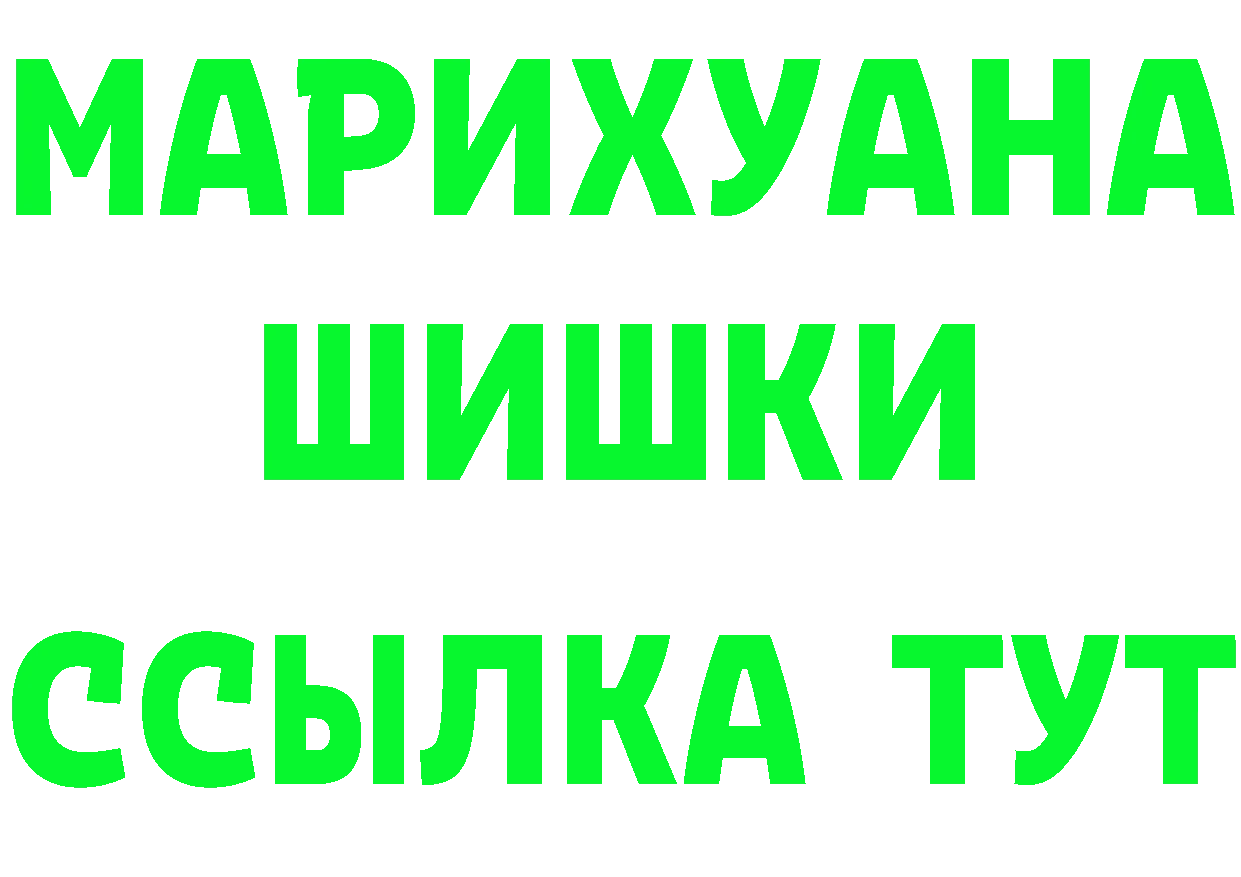 МАРИХУАНА
ШИШКИ
ССЫЛКА ТУТ